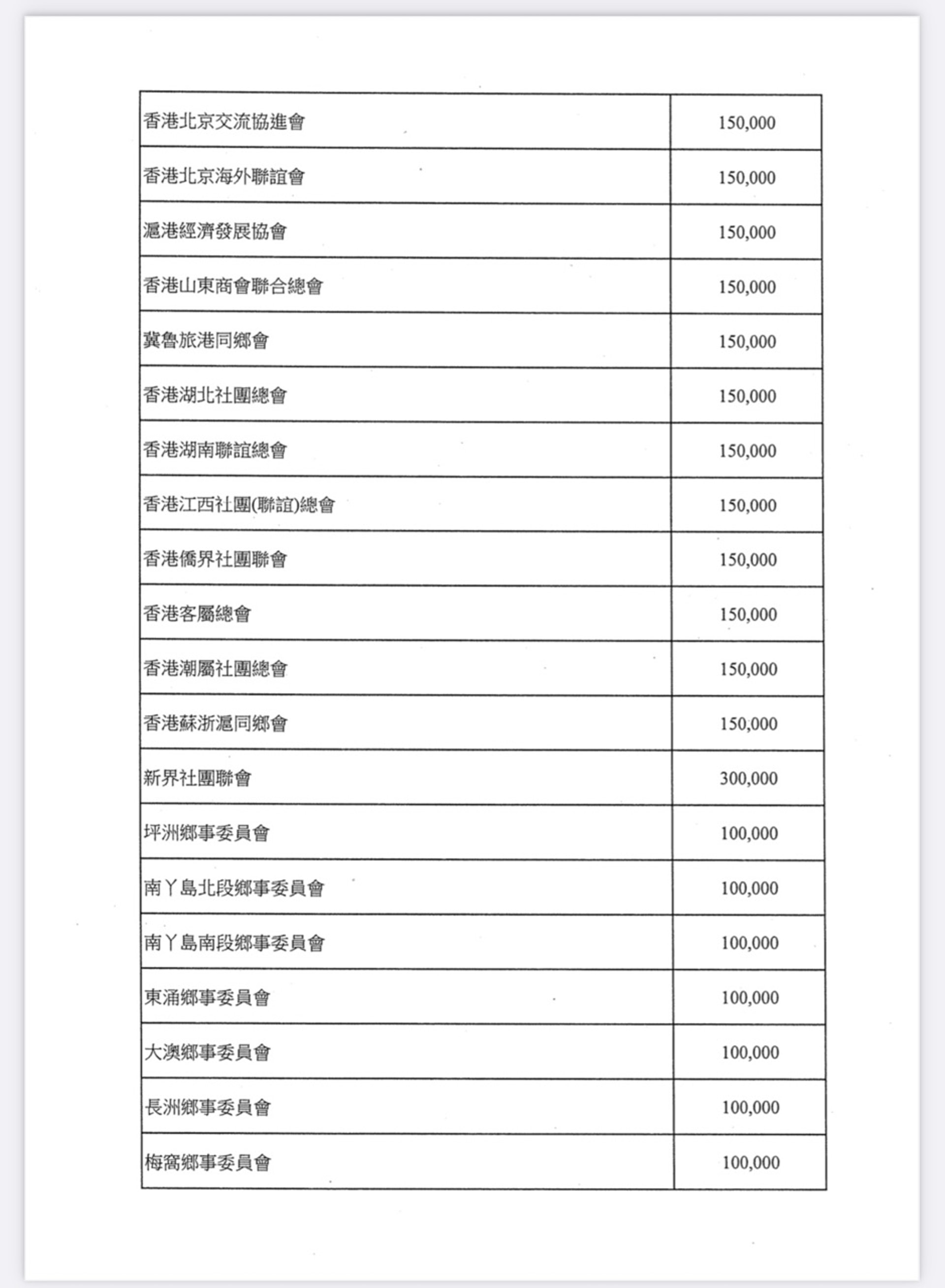 | | |
|---|---|
| 香港北京交流協進會 | 150,000 |
| 香港北京海外聯誼會 | 150,000 |
| 滬港經濟發展協會 | 150,000 |
| 香港山東商會聯合總會 | 150,000 |
| 冀魯旅港同鄉會 | 150,000 |
| 香港湖北社團總會 | 150,000 |
| 香港湖南聯誼總會 | 150,000 |
| 香港江西社團(聯誼)總會 | 150,000 |
| 香港僑界社團聯會 | 150,000 |
| 香港客屬總會 | 150,000 |
| 香港潮屬社團總會 | 150,000 |
| 香港蘇浙滬同鄉會 | 150,000 |
| 新界社團聯會 | 300,000 |
| 坪洲鄉事委員會 | 100,000 |
| 南丫島北段鄉事委員會 | 100,000 |
| 南丫島南段鄉事委員會 | 100,000 |
| 東涌鄉事委員會 | 100,000 |
| 大澳鄉事委員會 | 100,000 |
| 長洲鄉事委員會 | 100,000 |
| 梅窩鄉事委員會 | 100,000 |